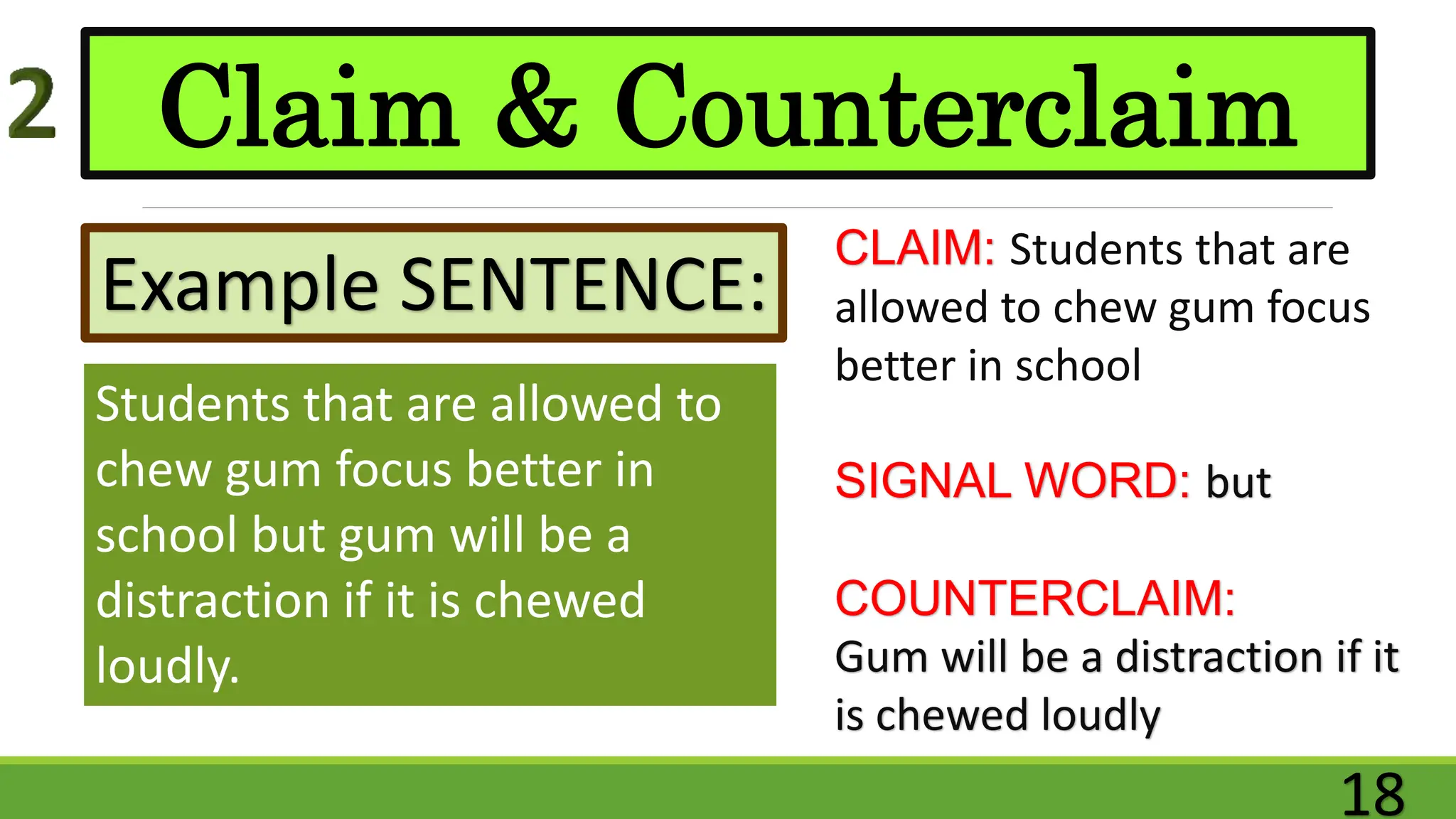 2 Claim & Counterclaim

Example SENTENCE:

Students that are allowed to chew gum focus better in school but gum will be a distraction if it is chewed loudly.

CLAIM: Students that are allowed to chew gum focus better in school

SIGNAL WORD: but

COUNTERCLAIM:
Gum will be a distraction if it is chewed loudly

18